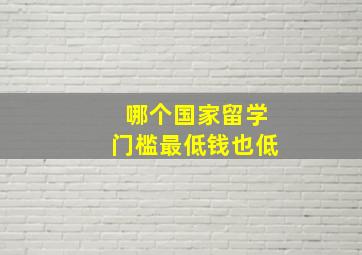 哪个国家留学
门槛最低钱也低